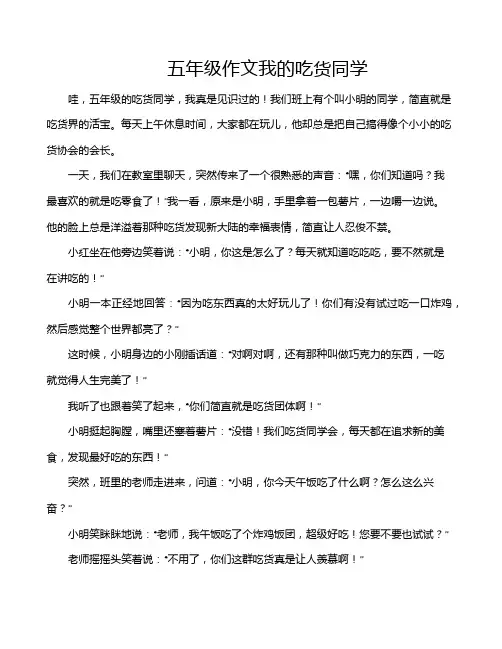 五年级作文我的吃货同学

哇，五年级的吃货同学，我真是见识过的！我们班上有个叫小明的同学，简直就是吃货界的活宝。每天上午休息时间，大家都在玩儿，他却总是把自己搞得像个小小的吃货协会的会长。

一天，我们在教室里聊天，突然传来了一个很熟悉的声音："嘿，你们知道吗？我最喜欢的就是吃零食了！"我一看，原来是小明，手里拿着一包薯片，一边嚼一边说。他的脸上总是洋溢着那种吃货发现新大陆的幸福表情，简直让人忍俊不禁。

小红坐在他旁边笑着说："小明，你这是怎么了？每天就知道吃吃吃，要不然就是在讲吃的！"

小明一本正经地回答："因为吃东西真的太好玩儿了！你们有没有试过吃一口炸鸡，然后感觉整个世界都亮了？"

这时候，小明身边的小刚插话道："对啊对啊，还有那种叫做巧克力的东西，一吃就觉得人生完美了！"

我听了也跟着笑了起来，"你们简直就是吃货团体啊！"

小明挺起胸膛，嘴里还塞着薯片："没错！我们吃货同学会，每天都在追求新的美食，发现最好吃的东西！"

突然，班里的老师走进来，问道："小明，你今天午饭吃了什么啊？怎么这么兴奋？"

小明笑眯眯地说："老师，我午饭吃了个炸鸡饭团，超级好吃！您要不要也试试？"

老师摇摇头笑着说："不用了，你们这群吃货真是让人羡慕啊！"